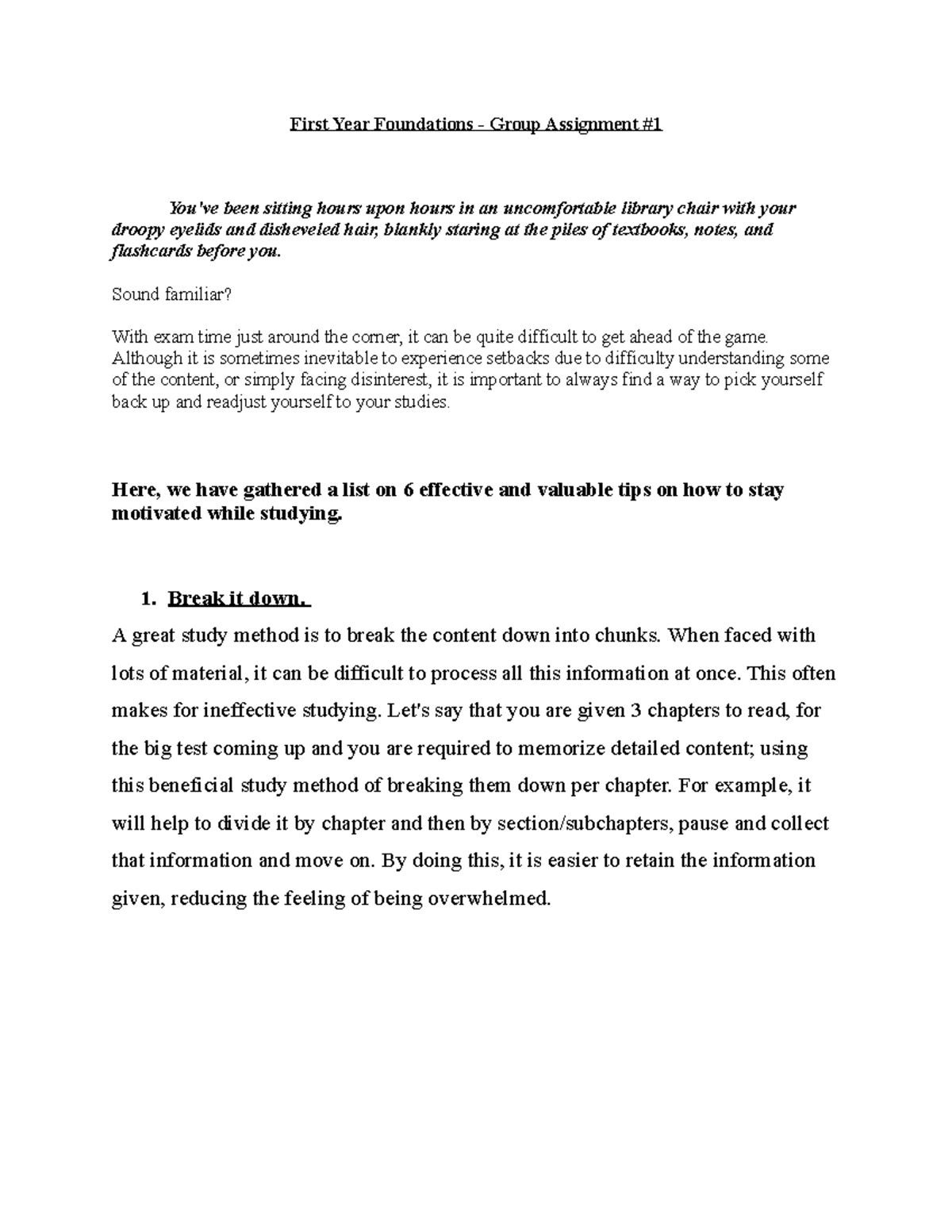 First Year Foundations – Group Assignment #1

You've been sitting hours upon hours in an uncomfortable library chair with your droopy eyelids and disheveled hair, blankly staring at the piles of textbooks, notes, and flashcards before you.

Sound familiar?

With exam time just around the corner, it can be quite difficult to get ahead of the game. Although it is sometimes inevitable to experience setbacks due to difficulty understanding some of the content, or simply facing disinterest, it is important to always find a way to pick yourself back up and readjust yourself to your studies.

Here, we have gathered a list on 6 effective and valuable tips on how to stay motivated while studying.

1. Break it down.

A great study method is to break the content down into chunks. When faced with lots of material, it can be difficult to process all this information at once. This often makes for ineffective studying. Let's say that you are given 3 chapters to read, for the big test coming up and you are required to memorize detailed content; using this beneficial study method of breaking them down per chapter. For example, it will help to divide it by chapter and then by section/subchapters, pause and collect that information and move on. By doing this, it is easier to retain the information given, reducing the feeling of being overwhelmed.